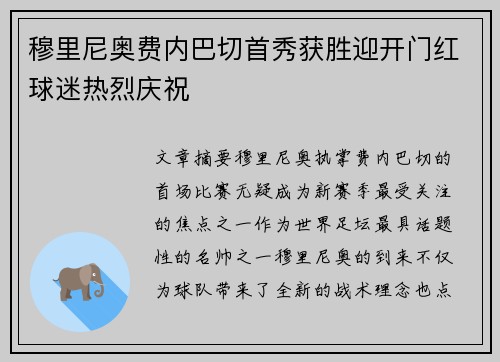 穆里尼奥费内巴切首秀获胜迎开门红球迷热烈庆祝

文章摘要穆里尼奥执掌费内巴切的首场比赛无疑成为新赛季最受关注的焦点之一作为世界足坛最具话题性的名帅之一穆里尼奥的到来不仅为球队带来了全新的战术理念也点